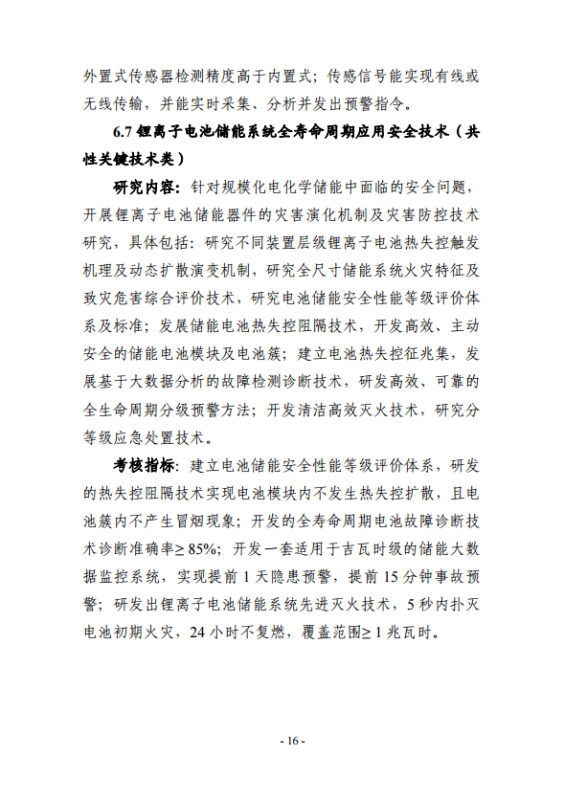 外置式传感器检测精度高于内置式；传感信号能实现有线或无线传输，并能实时采集、分析并发出预警指令。

6.7 锂离子电池储能系统全寿命周期应用安全技术（共性关键技术类）

研究内容：针对规模化电化学储能中面临的安全问题，开展锂离子电池储能器件的灾害演化机制及灾害防控技术研究，具体包括：研究不同装置层级锂离子电池热失控触发机理及动态扩散演变机制，研究全尺寸储能系统火灾特征及致灾危害综合评价技术，研究电池储能安全性能等级评价体系及标准；发展储能电池热失控阻隔技术，开发高效、主动安全的储能电池模块及电池簇；建立电池热失控征兆集，发展基于大数据分析的故障检测诊断技术，研发高效、可靠的全生命周期分级预警方法；开发清洁高效灭火技术，研究分等级应急处置技术。

考核指标：建立电池储能安全性能等级评价体系，研发的热失控阻隔技术实现电池模块内不发生热失控扩散，且电池簇内不产生冒烟现象；开发的全寿命周期电池故障诊断技术诊断准确率≥ 85%；开发一套适用于吉瓦时级的储能大数据监控系统，实现提前 1 天隐患预警，提前 15 分钟事故预警；研发出锂离子电池储能系统先进灭火技术，5 秒内扑灭电池初期火灾，24 小时不复燃，覆盖范围≥ 1 兆瓦时。

- 16 -